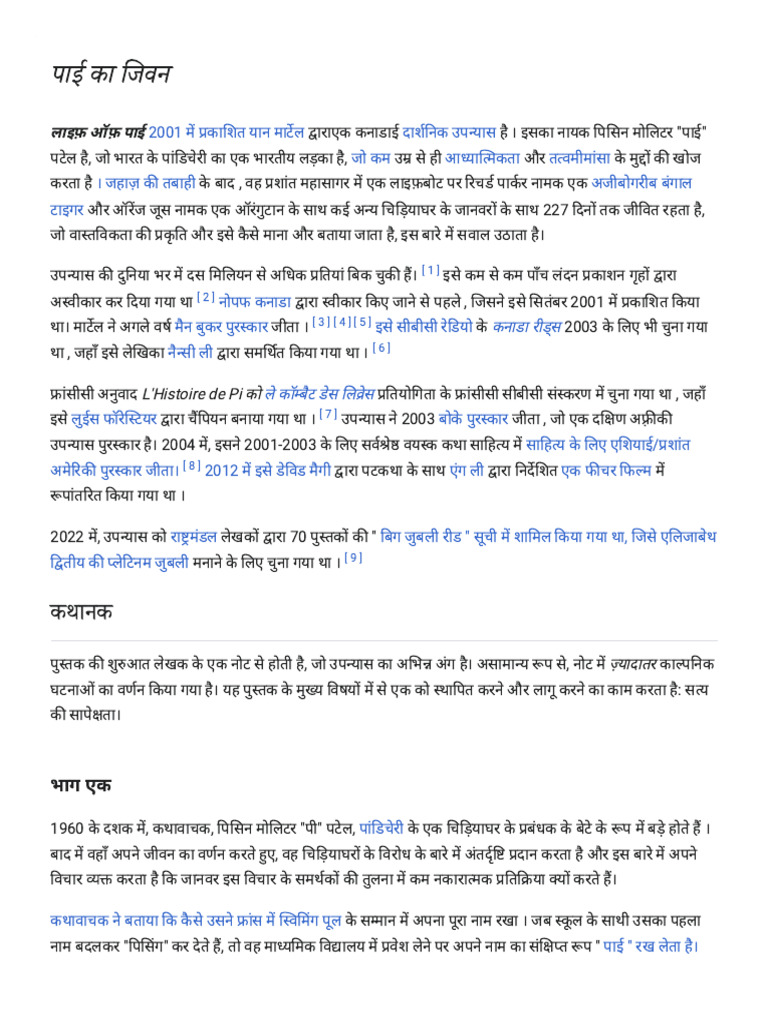 पाई का जिवन

लाइफ़ ऑफ़ पाई 2001 में प्रकाशित यान मार्टेल द्वाराएक कनाडाई दार्शनिक उपन्यास है । इसका नायक पिसिन मोलिटर "पाई" पटेल है, जो भारत के पांडिचेरी का एक भारतीय लड़का है, जो कम उम्र से ही आध्यात्मिकता और तत्वमीमांसा के मुद्दों की खोज करता है । जहाज़ की तबाही के बाद , वह प्रशांत महासागर में एक लाइफ़बोट पर रिचर्ड पार्कर नामक एक अजीबोगरीब बंगाल टाइगर और ऑरेंज जूस नामक एक ऑरंगुटान के साथ कई अन्य चिड़ियाघर के जानवरों के साथ 227 दिनों तक जीवित रहता है, जो वास्तविकता की प्रकृति और इसे कैसे माना और बताया जाता है, इस बारे में सवाल उठाता है।

उपन्यास की दुनिया भर में दस मिलियन से अधिक प्रतियां बिक चुकी हैं। [1] इसे कम से कम पाँच लंदन प्रकाशन गृहों द्वारा अस्वीकार कर दिया गया था [2] नोपफ कनाडा द्वारा स्वीकार किए जाने से पहले , जिसने इसे सितंबर 2001 में प्रकाशित किया था। मार्टेल ने अगले वर्ष मैन बुकर पुरस्कार जीता । [3] [4] [5] इसे सीबीसी रेडियो के कनाडा रीड्स 2003 के लिए भी चुना गया था , जहाँ इसे लेखिका नैन्सी ली द्वारा समर्थित किया गया था । [6]

फ्रांसीसी अनुवाद L'Histoire de Pi को ले कॉम्बैट डेस लिव्रेस प्रतियोगिता के फ्रांसीसी सीबीसी संस्करण में चुना गया था , जहाँ इसे लुईस फॉरेस्टियर द्वारा चैंपियन बनाया गया था । [7] उपन्यास ने 2003 बोके पुरस्कार जीता , जो एक दक्षिण अफ़्रीकी उपन्यास पुरस्कार है। 2004 में, इसने 2001-2003 के लिए सर्वश्रेष्ठ वयस्क कथा साहित्य में साहित्य के लिए एशियाई/प्रशांत अमेरिकी पुरस्कार जीता। [8] 2012 में इसे डेविड मैगी द्वारा पटकथा के साथ एंग ली द्वारा निर्देशित एक फीचर फिल्म में रूपांतरित किया गया था ।

2022 में, उपन्यास को राष्ट्रमंडल लेखकों द्वारा 70 पुस्तकों की " बिग जुबली रीड " सूची में शामिल किया गया था, जिसे एलिजाबेथ द्वितीय की प्लेटिनम जुबली मनाने के लिए चुना गया था । [9]

कथानक

पुस्तक की शुरुआत लेखक के एक नोट से होती है, जो उपन्यास का अभिन्न अंग है। असामान्य रूप से, नोट में ज़्यादातर काल्पनिक घटनाओं का वर्णन किया गया है। यह पुस्तक के मुख्य विषयों में से एक को स्थापित करने और लागू करने का काम करता है: सत्य की सापेक्षता।

भाग एक

1960 के दशक में, कथावाचक, पिसिन मोलिटर "पी" पटेल, पांडिचेरी के एक चिड़ियाघर के प्रबंधक के बेटे के रूप में बड़े होते हैं । बाद में वहाँ अपने जीवन का वर्णन करते हुए, वह चिड़ियाघरों के विरोध के बारे में अंतर्दृष्टि प्रदान करता है और इस बारे में अपने विचार व्यक्त करता है कि जानवर इस विचार के समर्थकों की तुलना में कम नकारात्मक प्रतिक्रिया क्यों करते हैं।

कथावाचक ने बताया कि कैसे उसने फ्रांस में स्विमिंग पूल के सम्मान में अपना पूरा नाम रखा । जब स्कूल के साथी उसका पहला नाम बदलकर "पिसिंग" कर देते हैं, तो वह माध्यमिक विद्यालय में प्रवेश लेने पर अपने नाम का संक्षिप्त रूप " पाई " रख लेता है।